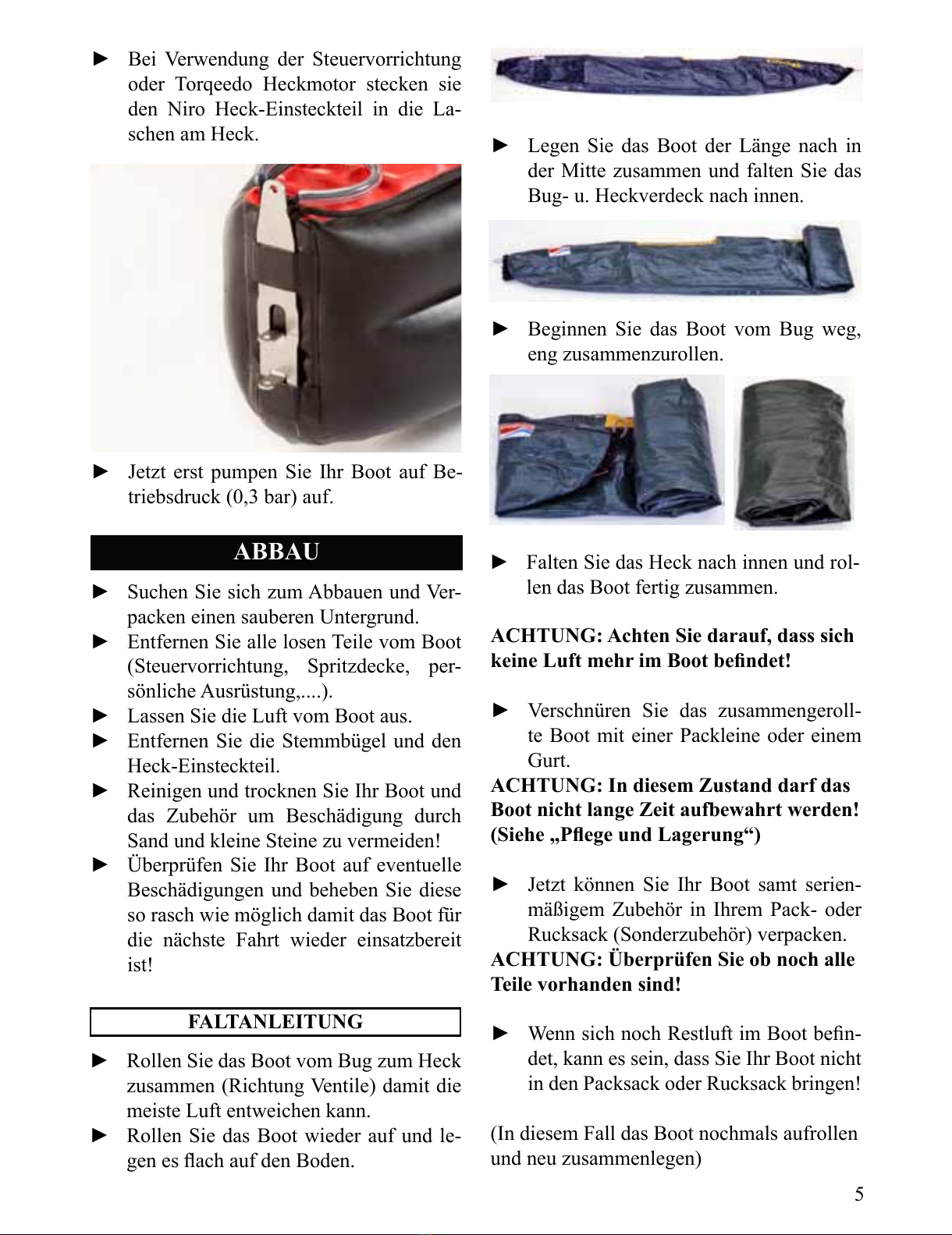 ► Bei Verwendung der Steuervorrichtung oder Torqeedo Heckmotor stecken sie den Niro Heck-Einsteckteil in die Laschen am Heck.

► Jetzt erst pumpen Sie Ihr Boot auf Betriebsdruck (0,3 bar) auf.

ABBAU

► Suchen Sie sich zum Abbauen und Verpacken einen sauberen Untergrund.
► Entfernen Sie alle losen Teile vom Boot (Steuervorrichtung, Spritzdecke, persönliche Ausrüstung,....).
► Lassen Sie die Luft vom Boot aus.
► Entfernen Sie die Stemmbügel und den Heck-Einsteckteil.
► Reinigen und trocknen Sie Ihr Boot und das Zubehör um Beschädigung durch Sand und kleine Steine zu vermeiden!
► Überprüfen Sie Ihr Boot auf eventuelle Beschädigungen und beheben Sie diese so rasch wie möglich damit das Boot für die nächste Fahrt wieder einsatzbereit ist!

FALTANLEITUNG

► Rollen Sie das Boot vom Bug zum Heck zusammen (Richtung Ventile) damit die meiste Luft entweichen kann.
► Rollen Sie das Boot wieder auf und legen es flach auf den Boden.

► Legen Sie das Boot der Länge nach in der Mitte zusammen und falten Sie das Bug- u. Heckverdeck nach innen.

► Beginnen Sie das Boot vom Bug weg, eng zusammenzurollen.

► Falten Sie das Heck nach innen und rollen das Boot fertig zusammen.

ACHTUNG: Achten Sie darauf, dass sich keine Luft mehr im Boot befindet!

► Verschnüren Sie das zusammengerollte Boot mit einer Packleine oder einem Gurt.
ACHTUNG: In diesem Zustand darf das Boot nicht lange Zeit aufbewahrt werden! (Siehe „Pflege und Lagerung“)

► Jetzt können Sie Ihr Boot samt serienmäßigem Zubehör in Ihrem Pack- oder Rucksack (Sonderzubehör) verpacken.
ACHTUNG: Überprüfen Sie ob noch alle Teile vorhanden sind!

► Wenn sich noch Restluft im Boot befindet, kann es sein, dass Sie Ihr Boot nicht in den Packsack oder Rucksack bringen!

(In diesem Fall das Boot nochmals aufrollen und neu zusammenlegen)

5